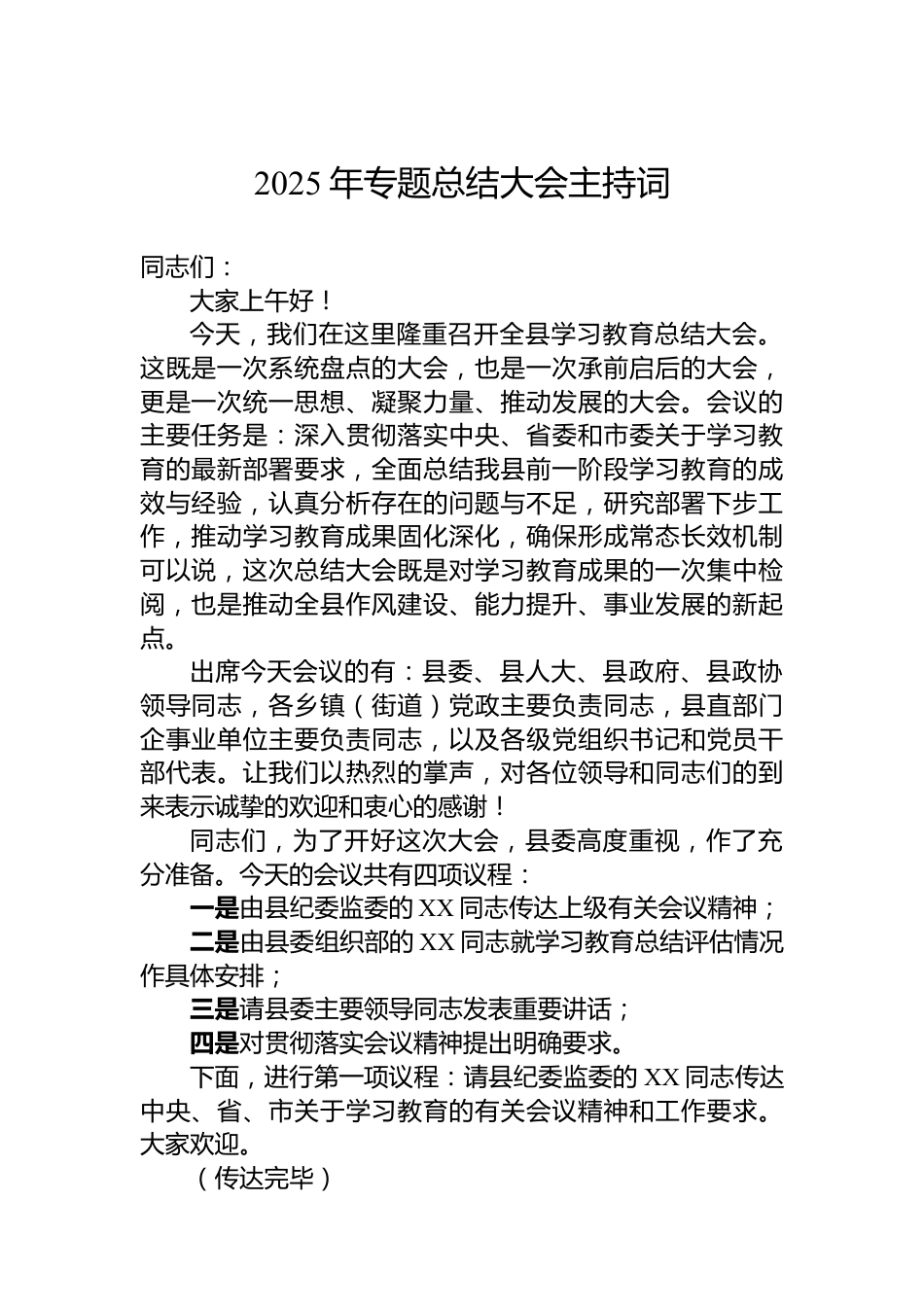 2025 年专题总结大会主持词

同志们：

大家上午好！

今天，我们在这里隆重召开全县学习教育总结大会。这既是一次系统盘点的大会，也是一次承前启后的大会，更是一次统一思想、凝聚力量、推动发展的大会。会议的主要任务是：深入贯彻落实中央、省委和市委关于学习教育的最新部署要求，全面总结我县前一阶段学习教育的成效与经验，认真分析存在的问题与不足，研究部署下步工作，推动学习教育成果固化深化，确保形成常态长效机制可以说，这次总结大会既是对学习教育成果的一次集中检阅，也是推动全县作风建设、能力提升、事业发展的新起点。

出席今天会议的有：县委、县人大、县政府、县政协领导同志，各乡镇（街道）党政主要负责同志，县直部门企事业单位主要负责同志，以及各级党组织书记和党员干部代表。让我们以热烈的掌声，对各位领导和同志们的到来表示诚挚的欢迎和衷心的感谢！

同志们，为了开好这次大会，县委高度重视，作了充分准备。今天的会议共有四项议程：

一是由县纪委监委的 XX 同志传达上级有关会议精神；

二是由县委组织部的 XX 同志就学习教育总结评估情况作具体安排；

三是请县委主要领导同志发表重要讲话；

四是对贯彻落实会议精神提出明确要求。

下面，进行第一项议程：请县纪委监委的 XX 同志传达中央、省、市关于学习教育的有关会议精神和工作要求。大家欢迎。

（传达完毕）